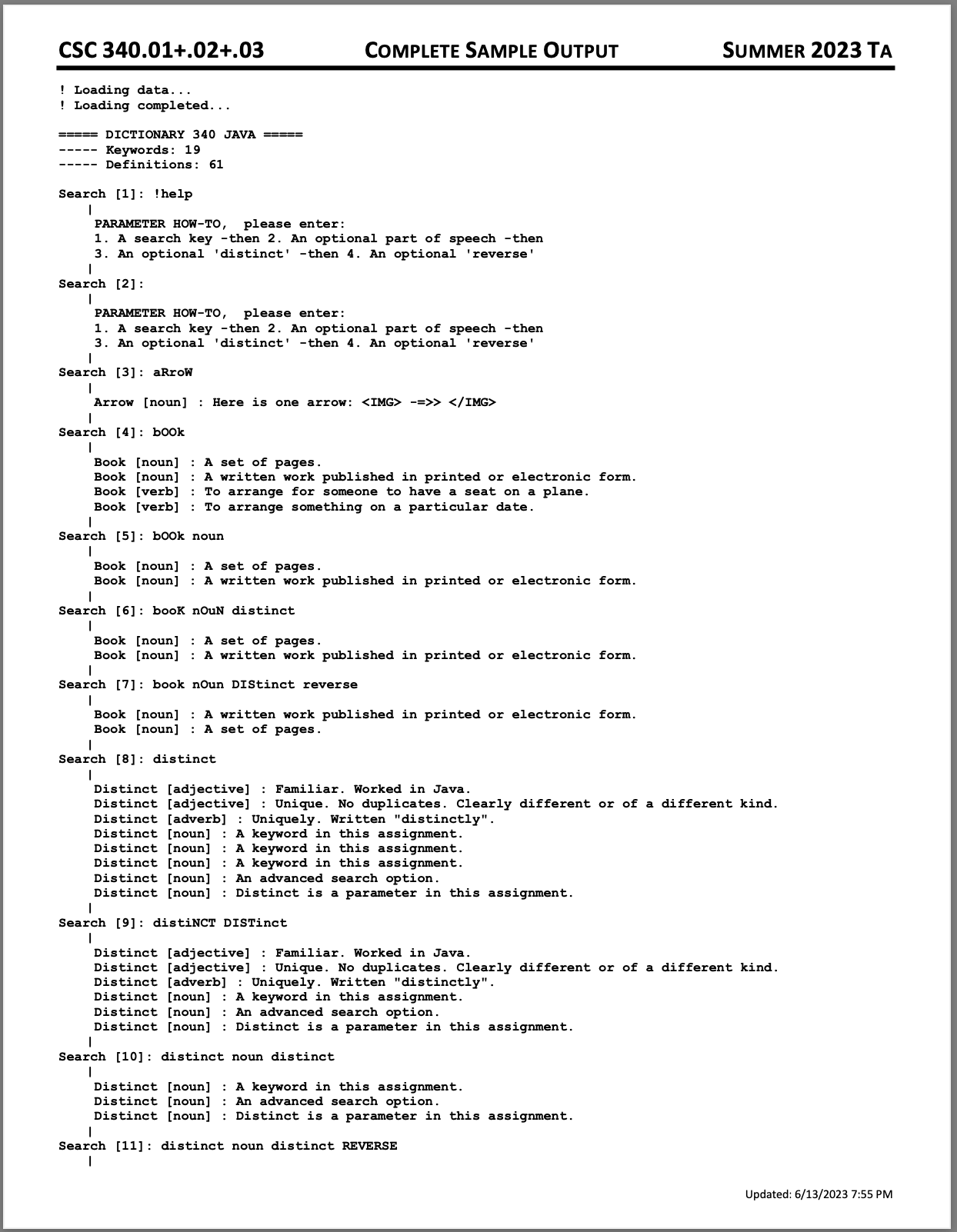 CSC 340.01+.02+.03 COMPLETE SAMPLE OUTPUT SUMMER 2023 TA

! Loading data...
! Loading completed...

===== DICTIONARY 340 JAVA =====
----- Keywords: 19
----- Definitions: 61

Search [1]: !help
|
PARAMETER HOW-TO, please enter:
1. A search key -then 2. An optional part of speech -then
3. An optional 'distinct' -then 4. An optional 'reverse'
|
Search [2]:
|
PARAMETER HOW-TO, please enter:
1. A search key -then 2. An optional part of speech -then
3. An optional 'distinct' -then 4. An optional 'reverse'
|
Search [3]: aRroW
|
Arrow [noun] : Here is one arrow: <IMG> -=>> </IMG>
|
Search [4]: bOOk
|
Book [noun] : A set of pages.
Book [noun] : A written work published in printed or electronic form.
Book [verb] : To arrange for someone to have a seat on a plane.
Book [verb] : To arrange something on a particular date.
|
Search [5]: bOOk noun
|
Book [noun] : A set of pages.
Book [noun] : A written work published in printed or electronic form.
|
Search [6]: booK nOuN distinct
|
Book [noun] : A set of pages.
Book [noun] : A written work published in printed or electronic form.
|
Search [7]: book nOun DIStinct reverse
|
Book [noun] : A written work published in printed or electronic form.
Book [noun] : A set of pages.
|
Search [8]: distinct
|
Distinct [adjective] : Familiar. Worked in Java.
Distinct [adjective] : Unique. No duplicates. Clearly different or of a different kind.
Distinct [adverb] : Uniquely. Written "distinctly".
Distinct [noun] : A keyword in this assignment.
Distinct [noun] : A keyword in this assignment.
Distinct [noun] : A keyword in this assignment.
Distinct [noun] : An advanced search option.
Distinct [noun] : Distinct is a parameter in this assignment.
|
Search [9]: distiNCT DISTinct
|
Distinct [adjective] : Familiar. Worked in Java.
Distinct [adjective] : Unique. No duplicates. Clearly different or of a different kind.
Distinct [adverb] : Uniquely. Written "distinctly".
Distinct [noun] : A keyword in this assignment.
Distinct [noun] : An advanced search option.
Distinct [noun] : Distinct is a parameter in this assignment.
|
Search [10]: distinct noun distinct
|
Distinct [noun] : A keyword in this assignment.
Distinct [noun] : An advanced search option.
Distinct [noun] : Distinct is a parameter in this assignment.
|
Search [11]: distinct noun distinct REVERSE
|

Updated: 6/13/2023 7:55 PM